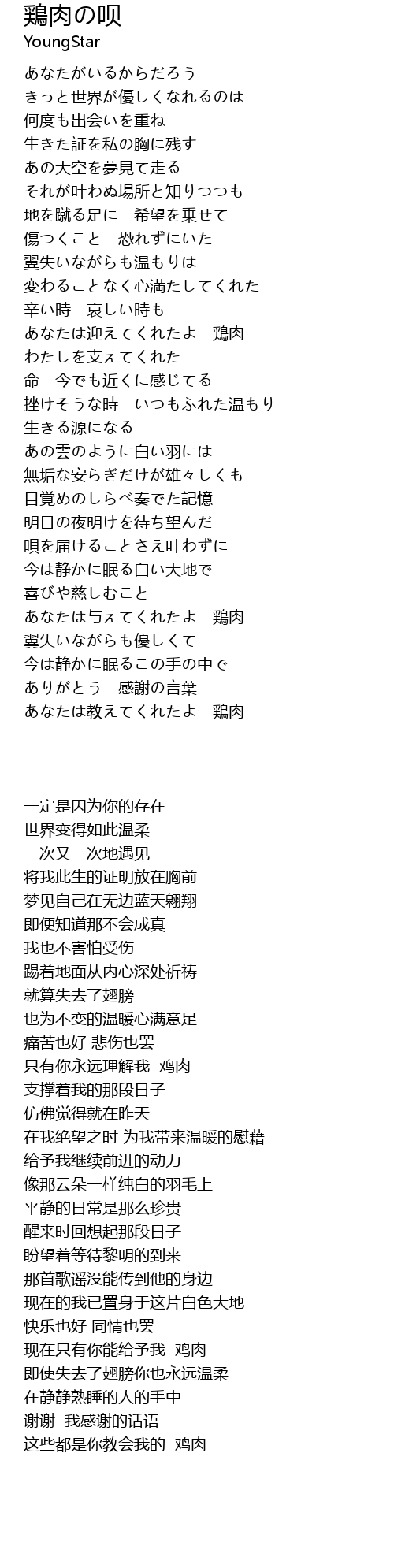 鶏肉の呗
YoungStar

あなたがいるからだろう
きっと世界が優しくなれるのは
何度も出会いを重ね
生きた証を私の胸に残す
あの大空を夢見て走る
それが叶わぬ場所と知りつつも
地を蹴る足に　希望を乗せて
傷つくこと　恐れずにいた
翼失いながらも温もりは
変わることなく心満たしてくれた
辛い時　哀しい時も
あなたは迎えてくれたよ　鶏肉
わたしを支えてくれた
命　今でも近くに感じてる
挫けそうな時　いつもふれた温もり
生きる源になる
あの雲のように白い羽には
無垢な安らぎだけが雄々しくも
目覚めのしらべ奏でた記憶
明日の夜明けを待ち望んだ
唄を届けることさえ叶わずに
今は静かに眠る白い大地で
喜びや慈しむこと
あなたは与えてくれたよ　鶏肉
翼失いながらも優しくて
今は静かに眠るこの手の中で
ありがとう　感謝の言葉
あなたは教えてくれたよ　鶏肉

一定是因为你的存在
世界变得如此温柔
一次又一次地遇见
将我此生的证明放在胸前
梦见自己在无边蓝天翱翔
即便知道那不会成真
我也不害怕受伤
踢着地面从内心深处祈祷
就算失去了翅膀
也为不变的温暖心满意足
痛苦也好 悲伤也罢
只有你永远理解我 鸡肉
支撑着我的那段日子
仿佛觉得就在昨天
在我绝望之时 为我带来温暖的慰藉
给予我继续前进的动力
像那云朵一样纯白的羽毛上
平静的日常是那么珍贵
醒来时回想起那段日子
盼望着等待黎明的到来
那首歌谣没能传到他的身边
现在的我已置身于这片白色大地
快乐也好 同情也罢
现在只有你能给予我 鸡肉
即使失去了翅膀你也永远温柔
在静静熟睡的人的手中
谢谢 我感谢的话语
这些都是你教会我的 鸡肉